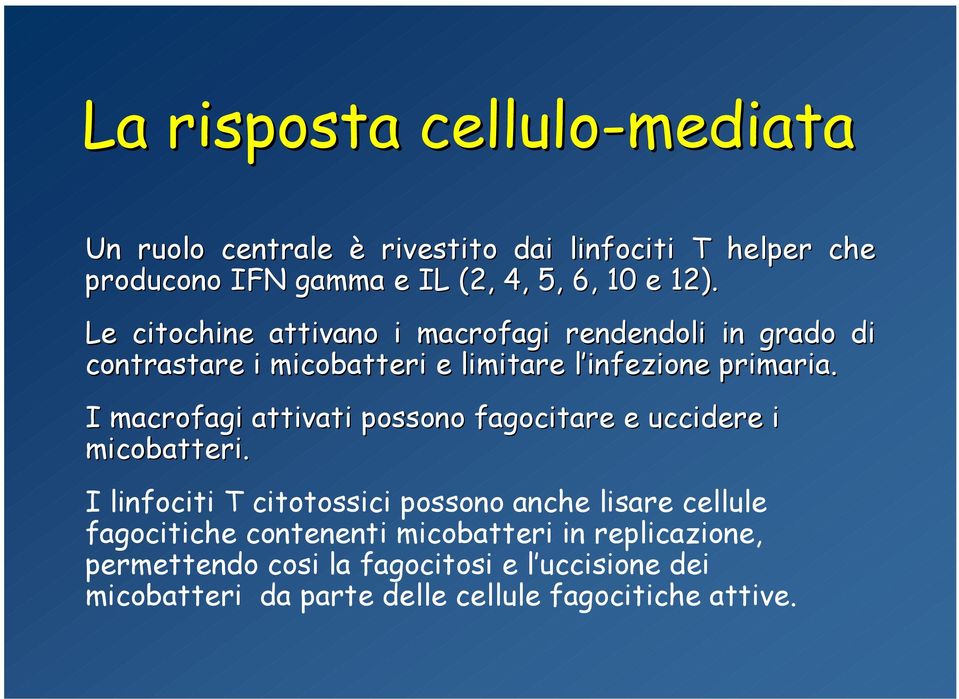 La risposta cellulo-mediata

Un ruolo centrale è rivestito dai linfociti T helper che producono IFN gamma e IL (2, 4, 5, 6, 10 e 12).

Le citochine attivano i macrofagi rendendoli in grado di contrastare i micobatteri e limitare l'infezione primaria.

I macrofagi attivati possono fagocitare e uccidere i micobatteri.

I linfociti T citotossici possono anche lisare cellule fagocitiche contenenti micobatteri in replicazione, permettendo cosi la fagocitosi e l'uccisione dei micobatteri da parte delle cellule fagocitiche attive.